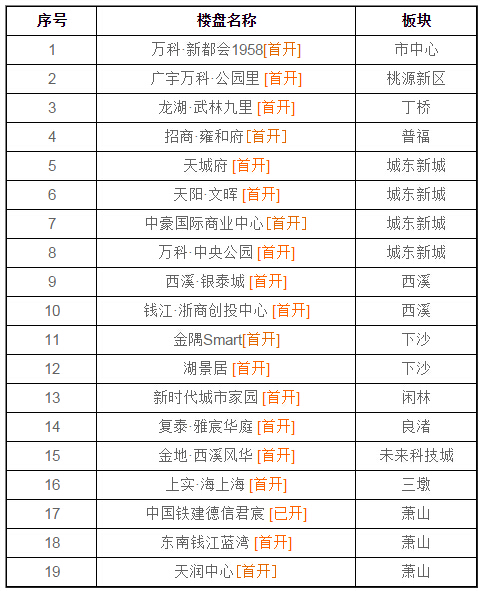 | 序号 | 楼盘名称 | 板块 |
|---|---|---|
| 1 | 万科·新都会1958[首开] | 市中心 |
| 2 | 广宇万科·公园里 [首开] | 桃源新区 |
| 3 | 龙湖·武林九里 [首开] | 丁桥 |
| 4 | 招商·雍和府 [首开] | 普福 |
| 5 | 天城府 [首开] | 城东新城 |
| 6 | 天阳·文晖 [首开] | 城东新城 |
| 7 | 中豪国际商业中心 [首开] | 城东新城 |
| 8 | 万科·中央公园 [首开] | 城东新城 |
| 9 | 西溪·银泰城 [首开] | 西溪 |
| 10 | 钱江·浙商创投中心 [首开] | 西溪 |
| 11 | 金隅Smart[首开] | 下沙 |
| 12 | 湖景居 [首开] | 下沙 |
| 13 | 新时代城市家园 [首开] | 闲林 |
| 14 | 复泰·雅宸华庭 [首开] | 良渚 |
| 15 | 金地·西溪风华 [首开] | 未来科技城 |
| 16 | 上实·海上海 [首开] | 三墩 |
| 17 | 中国铁建德信君宸 [已开] | 萧山 |
| 18 | 东南钱江蓝湾 [首开] | 萧山 |
| 19 | 天润中心 [首开] | 萧山 |